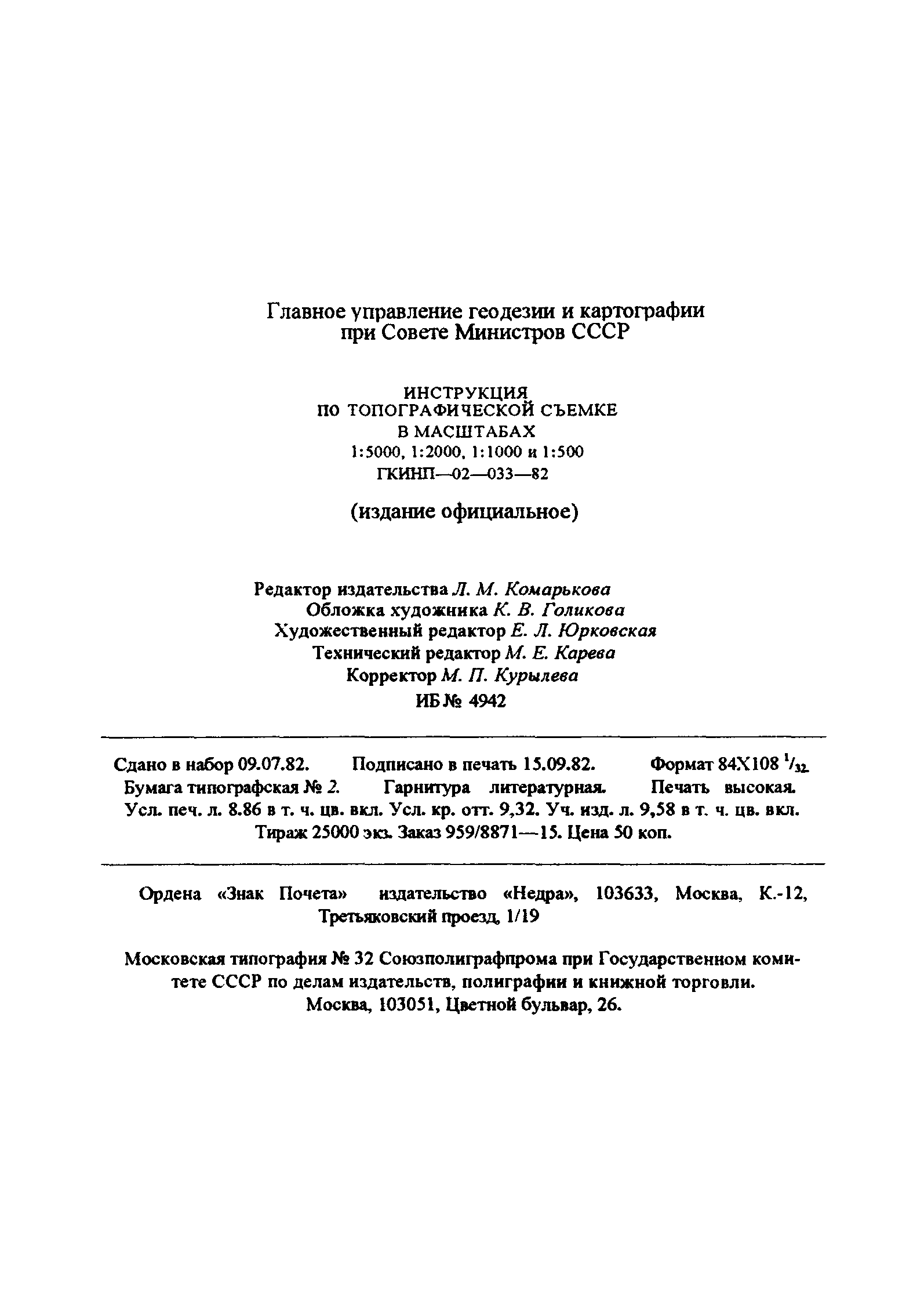 Главное управление геодезии и картографии при Совете Министров СССР

ИНСТРУКЦИЯ
ПО ТОПОГРАФИЧЕСКОЙ СЪЕМКЕ
В МАСШТАБАХ
1:5000, 1:2000, 1:1000 и 1:500
ГКИНП—02—033—82

(издание официальное)

Редактор издательства Л. М. Комарькова
Обложка художника К. В. Голикова
Художественный редактор Е. Л. Юрковская
Технический редактор М. Е. Карева
Корректор М. П. Курылева
ИБ № 4942

Сдано в набор 09.07.82. Подписано в печать 15.09.82. Формат 84Х108 $^1/_{32}$.
Бумага типографская № 2. Гарнитура литературная. Печать высокая.
Усл. печ. л. 8.86 в т. ч. цв. вкл. Усл. кр. отт. 9,32. Уч. изд. л. 9,58 в т. ч. цв. вкл.
Тираж 25000 экз. Заказ 959/8871—15. Цена 50 коп.

Ордена «Знак Почета» издательство «Недра», 103633, Москва, К.-12, Третьяковский проезд, 1/19

Московская типография № 32 Союзполиграфпрома при Государственном комитете СССР по делам издательств, полиграфии и книжной торговли.
Москва, 103051, Цветной бульвар, 26.